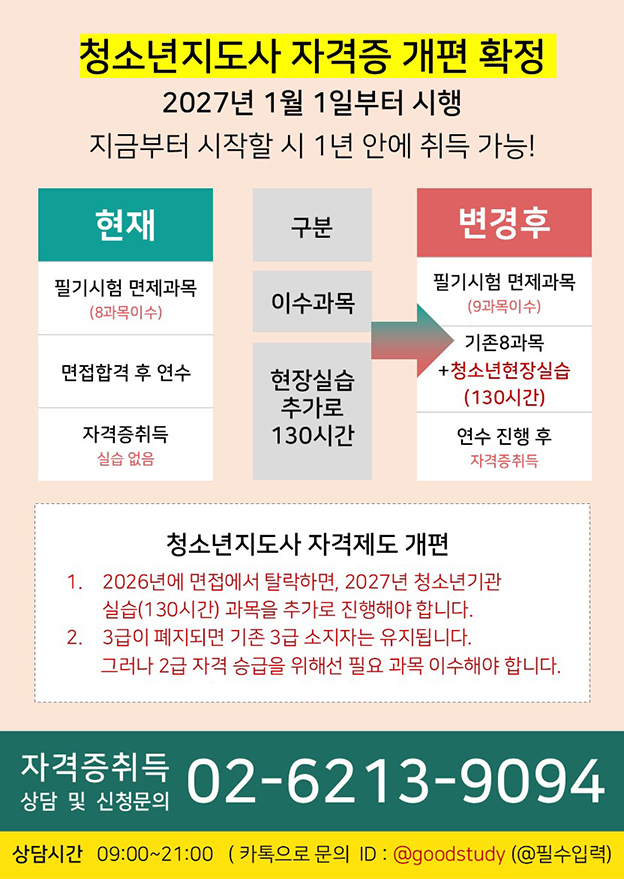 청소년지도사 자격증 개편 확정

2027년 1월 1일부터 시행

지금부터 시작할 시 1년 안에 취득 가능!

현재

필기시험 면제과목
(8과목이수)

면접합격 후 연수

자격증취득
실습 없음

구분

이수과목

현장실습
추가로
130시간

변경후

필기시험 면제과목
(9과목이수)

기존8과목
+청소년현장실습
(130시간)

연수 진행 후
자격증취득

청소년지도사 자격제도 개편

1. 2026년에 면접에서 탈락하면, 2027년 청소년기관 실습(130시간) 과목을 추가로 진행해야 합니다.

2. 3급이 폐지되면 기존 3급 소지자는 유지됩니다. 그러나 2급 자격 승급을 위해선 필요 과목 이수해야 합니다.

자격증취득
상담 및 신청문의

02-6213-9094

상담시간 09:00~21:00 ( 카톡으로 문의 ID : @goodstudy (@필수입력)